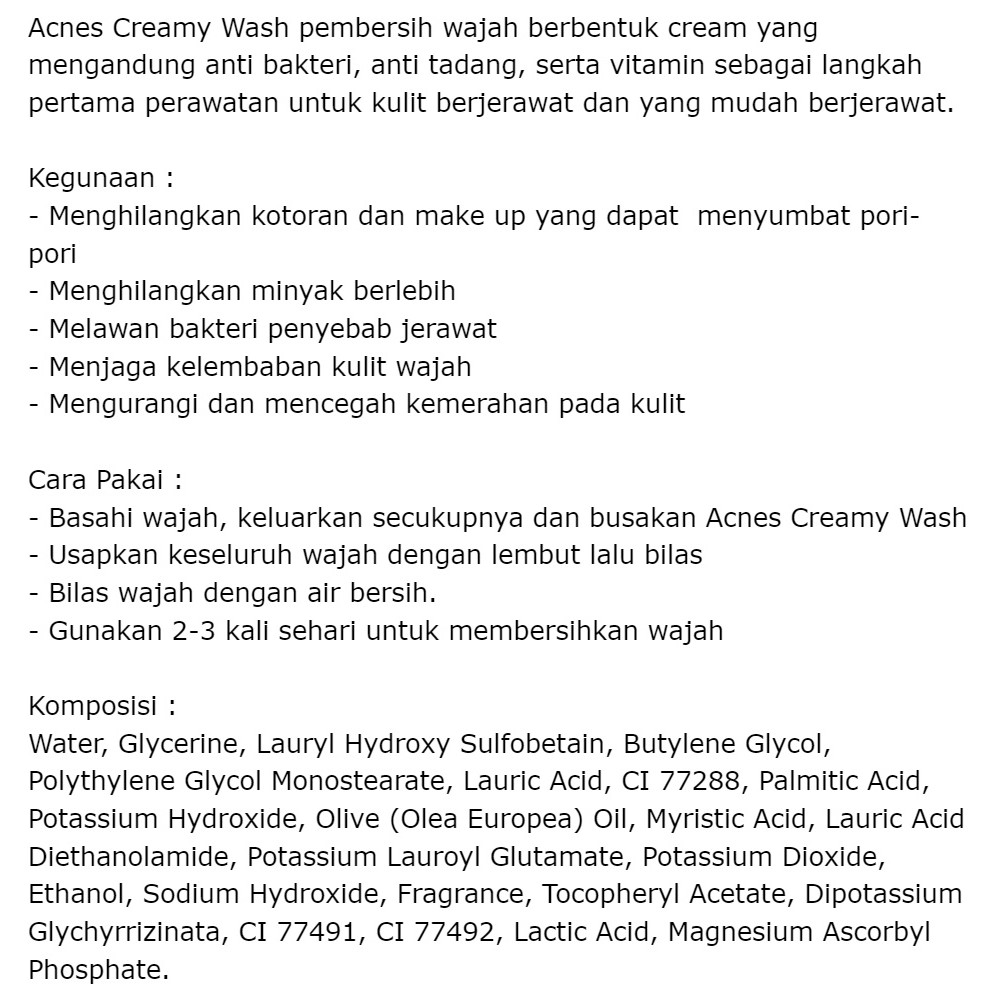 Acnes Creamy Wash pembersih wajah berbentuk cream yang mengandung anti bakteri, anti tadang, serta vitamin sebagai langkah pertama perawatan untuk kulit berjerawat dan yang mudah berjerawat.

Kegunaan :
- Menghilangkan kotoran dan make up yang dapat menyumbat pori-pori
- Menghilangkan minyak berlebih
- Melawan bakteri penyebab jerawat
- Menjaga kelembaban kulit wajah
- Mengurangi dan mencegah kemerahan pada kulit

Cara Pakai :
- Basahi wajah, keluarkan secukupnya dan busakan Acnes Creamy Wash
- Usapkan keseluruh wajah dengan lembut lalu bilas
- Bilas wajah dengan air bersih.
- Gunakan 2-3 kali sehari untuk membersihkan wajah

Komposisi :
Water, Glycerine, Lauryl Hydroxy Sulfobetain, Butylene Glycol, Polythylene Glycol Monostearate, Lauric Acid, CI 77288, Palmitic Acid, Potassium Hydroxide, Olive (Olea Europea) Oil, Myristic Acid, Lauric Acid Diethanolamide, Potassium Lauroyl Glutamate, Potassium Dioxide, Ethanol, Sodium Hydroxide, Fragrance, Tocopheryl Acetate, Dipotassium Glychyrrizinata, CI 77491, CI 77492, Lactic Acid, Magnesium Ascorbyl Phosphate.